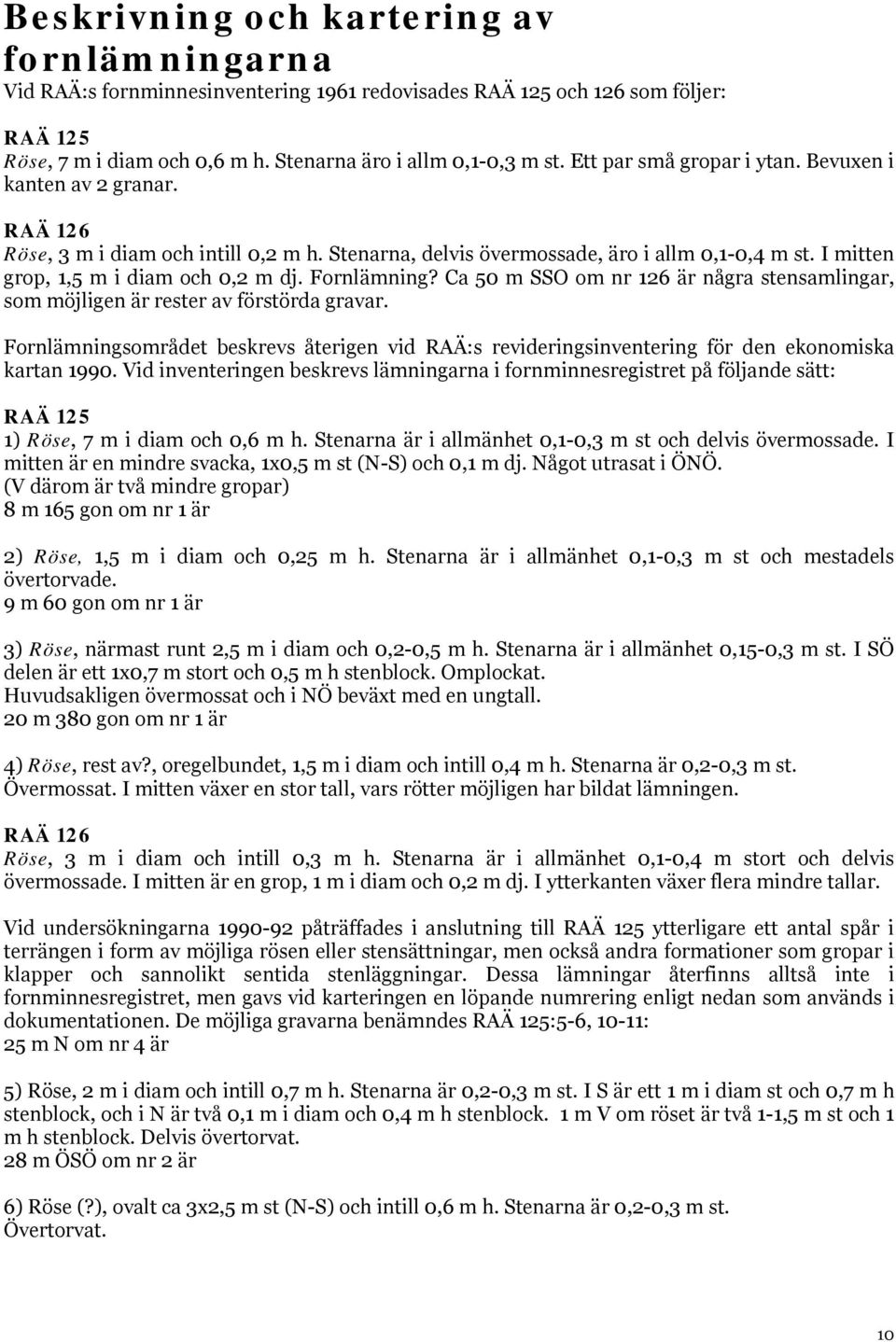 Beskrivning och kartering av fornlämningarna
Vid RAÄ:s fornminnesinventering 1961 redovisades RAÄ 125 och 126 som följer:

RAÄ 125
Röse, 7 m i diam och 0,6 m h. Stenarna äro i allm 0,1-0,3 m st. Ett par små gropar i ytan. Bevuxen i kanten av 2 granar.

RAÄ 126
Röse, 3 m i diam och intill 0,2 m h. Stenarna, delvis övermossade, äro i allm 0,1-0,4 m st. I mitten grop, 1,5 m i diam och 0,2 m dj. Fornlämning? Ca 50 m SSO om nr 126 är några stensamlingar, som möjligen är rester av förstörda gravar.

Fornlämningsområdet beskrevs återigen vid RAÄ:s revideringsinventering för den ekonomiska kartan 1990. Vid inventeringen beskrevs lämningarna i fornminnesregistret på följande sätt:

RAÄ 125
1) Röse, 7 m i diam och 0,6 m h. Stenarna är i allmänhet 0,1-0,3 m st och delvis övermossade. I mitten är en mindre svacka, 1x0,5 m st (N-S) och 0,1 m dj. Något utrasat i ÖNÖ.
(V därom är två mindre gropar)
8 m 165 gon om nr 1 är

2) Röse, 1,5 m i diam och 0,25 m h. Stenarna är i allmänhet 0,1-0,3 m st och mestadels övertorvade.
9 m 60 gon om nr 1 är

3) Röse, närmast runt 2,5 m i diam och 0,2-0,5 m h. Stenarna är i allmänhet 0,15-0,3 m st. I SÖ delen är ett 1x0,7 m stort och 0,5 m h stenblock. Omplockat.
Huvudsakligen övermossat och i NÖ beväxt med en ungtall.
20 m 380 gon om nr 1 är

4) Röse, rest av?, oregelbundet, 1,5 m i diam och intill 0,4 m h. Stenarna är 0,2-0,3 m st. Övermossat. I mitten växer en stor tall, vars rötter möjligen har bildat lämningen.

RAÄ 126
Röse, 3 m i diam och intill 0,3 m h. Stenarna är i allmänhet 0,1-0,4 m stort och delvis övermossade. I mitten är en grop, 1 m i diam och 0,2 m dj. I ytterkanten växer flera mindre tallar.

Vid undersökningarna 1990-92 påträffades i anslutning till RAÄ 125 ytterligare ett antal spår i terrängen i form av möjliga rösen eller stensättningar, men också andra formationer som gropar i klapper och sannolikt sentida stenläggningar. Dessa lämningar återfinns alltså inte i fornminnesregistret, men gavs vid karteringen en löpande numrering enligt nedan som används i dokumentationen. De möjliga gravarna benämndes RAÄ 125:5-6, 10-11:
25 m N om nr 4 är

5) Röse, 2 m i diam och intill 0,7 m h. Stenarna är 0,2-0,3 m st. I S är ett 1 m i diam st och 0,7 m h stenblock, och i N är två 0,1 m i diam och 0,4 m h stenblock. 1 m V om röset är två 1-1,5 m st och 1 m h stenblock. Delvis övertorvat.
28 m ÖSÖ om nr 2 är

6) Röse (?), ovalt ca 3x2,5 m st (N-S) och intill 0,6 m h. Stenarna är 0,2-0,3 m st. Övertorvat.

10